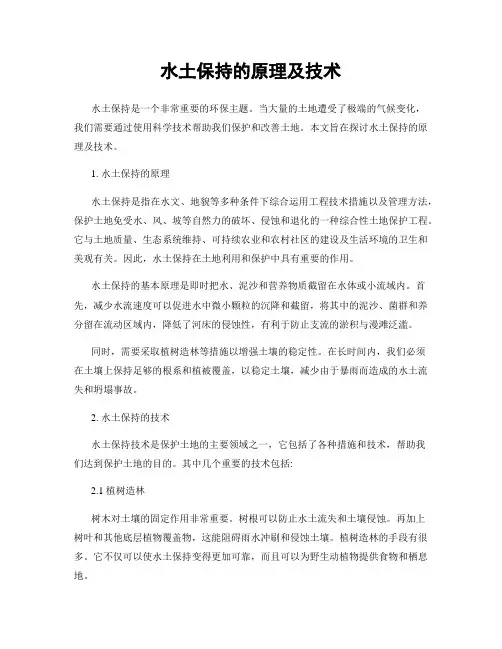 水土保持的原理及技术

水土保持是一个非常重要的环保主题。当大量的土地遭受了极端的气候变化，我们需要通过使用科学技术帮助我们保护和改善土地。本文旨在探讨水土保持的原理及技术。

1. 水土保持的原理

水土保持是指在水文、地貌等多种条件下综合运用工程技术措施以及管理方法，保护土地免受水、风、坡等自然力的破坏、侵蚀和退化的一种综合性土地保护工程。它与土地质量、生态系统维持、可持续农业和农村社区的建设及生活环境的卫生和美观有关。因此，水土保持在土地利用和保护中具有重要的作用。

水土保持的基本原理是即时把水、泥沙和营养物质截留在水体或小流域内。首先，减少水流速度可以促进水中微小颗粒的沉降和截留，将其中的泥沙、菌群和养分留在流动区域内，降低了河床的侵蚀性，有利于防止支流的淤积与漫滩泛滥。

同时，需要采取植树造林等措施以增强土壤的稳定性。在长时间内，我们必须在土壤上保持足够的根系和植被覆盖，以稳定土壤，减少由于暴雨而造成的水土流失和坍塌事故。

2. 水土保持的技术

水土保持技术是保护土地的主要领域之一，它包括了各种措施和技术，帮助我们达到保护土地的目的。其中几个重要的技术包括:

2.1 植树造林

树木对土壤的固定作用非常重要。树根可以防止水土流失和土壤侵蚀。再加上树叶和其他底层植物覆盖物，这能阻碍雨水冲刷和侵蚀土壤。植树造林的手段有很多。它不仅可以使水土保持变得更加可靠，而且可以为野生动植物提供食物和栖息地。